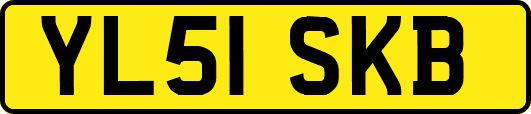 YL51 SKB